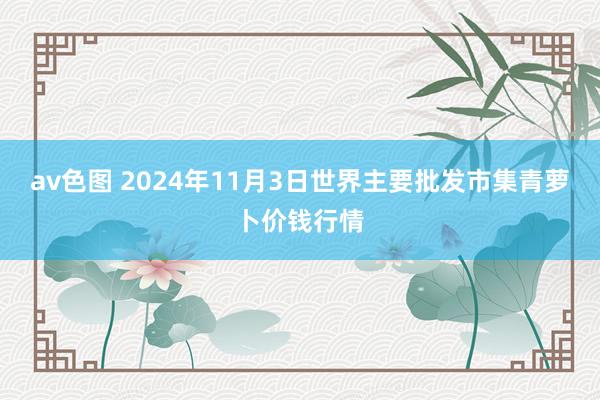 av色图 2024年11月3日世界主要批发市集青萝卜价钱行情